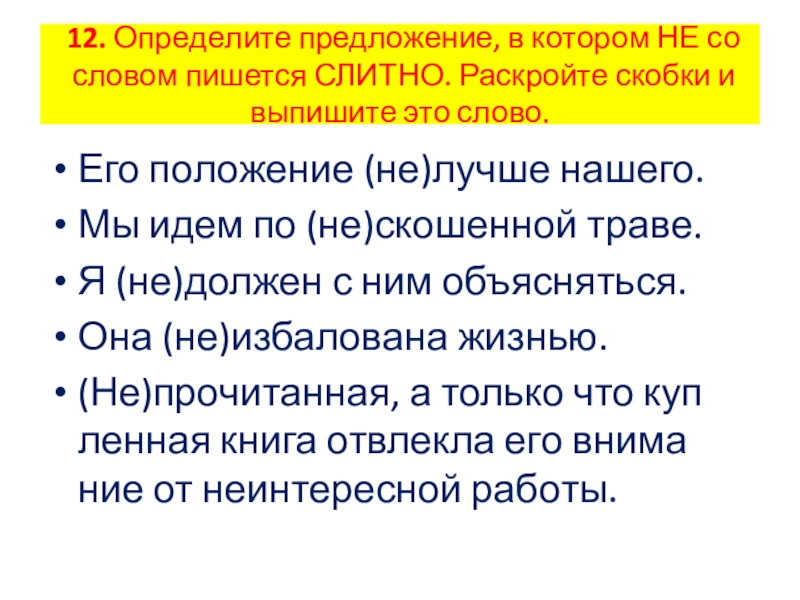 12. Определите предложение, в котором НЕ со словом пишется СЛИТНО. Раскройте скобки и выпишите это слово.

• Его положение (не)лучше нашего.
• Мы идем по (не)скошенной траве.
• Я (не)должен с ним объясняться.
• Она (не)избалована жизнью.
• (Не)прочитанная, а только что куп ленная книга отвлекла его внима ние от неинтересной работы.